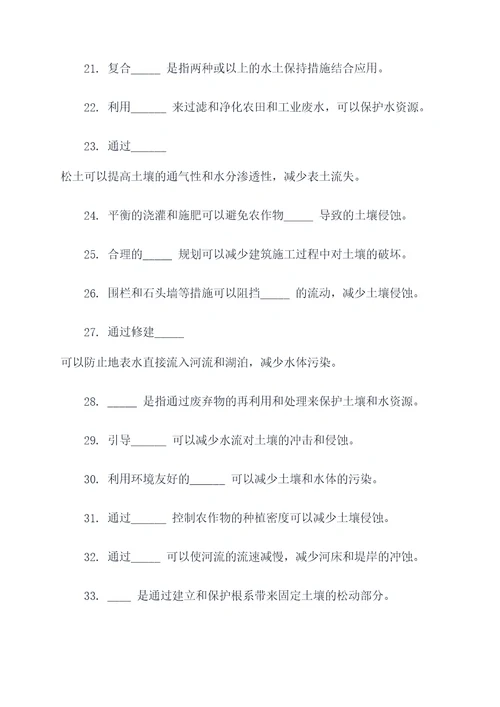 21. 复合_____ 是指两种或以上的水土保持措施结合应用。

22. 利用______ 来过滤和净化农田和工业废水，可以保护水资源。

23. 通过______

松土可以提高土壤的通气性和水分渗透性，减少表土流失。

24. 平衡的浇灌和施肥可以避免农作物_____ 导致的土壤侵蚀。

25. 合理的_____ 规划可以减少建筑施工过程中对土壤的破坏。

26. 围栏和石头墙等措施可以阻挡_____ 的流动，减少土壤侵蚀。

27. 通过修建_____

可以防止地表水直接流入河流和湖泊，减少水体污染。

28. _____ 是指通过废弃物的再利用和处理来保护土壤和水资源。

29. 引导______ 可以减少水流对土壤的冲击和侵蚀。

30. 利用环境友好的______ 可以减少土壤和水体的污染。

31. 通过______ 控制农作物的种植密度可以减少土壤侵蚀。

32. 通过_____ 可以使河流的流速减慢，减少河床和堤岸的冲蚀。

33. ____ 是通过建立和保护根系带来固定土壤的松动部分。